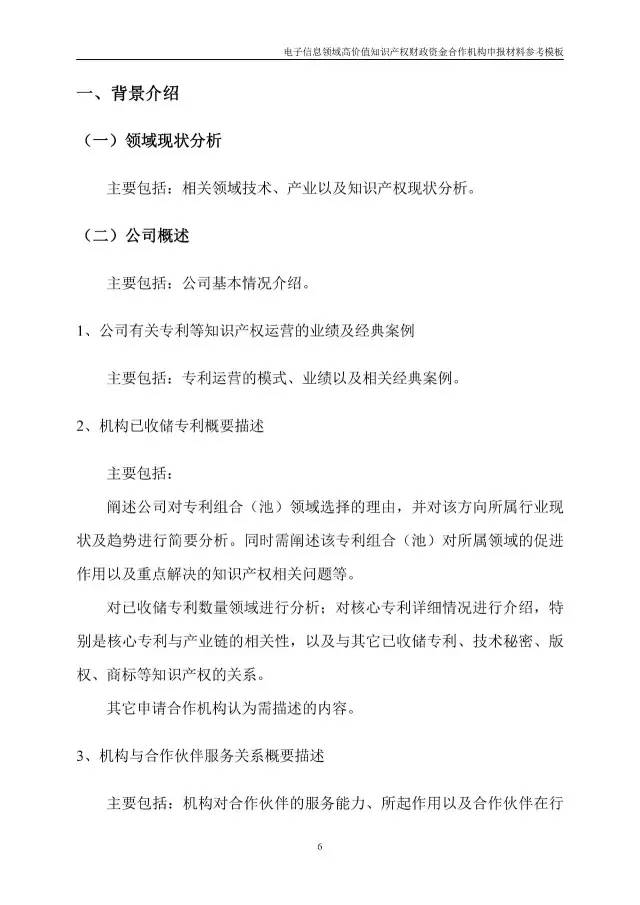 电子信息领域高价值知识产权财政资金合作机构申报材料参考模板

一、背景介绍

（一）领域现状分析

主要包括：相关领域技术、产业以及知识产权现状分析。

（二）公司概述

主要包括：公司基本情况介绍。

1、公司有关专利等知识产权运营的业绩及经典案例

主要包括：专利运营的模式、业绩以及相关经典案例。

2、机构已收储专利概要描述

主要包括：

阐述公司对专利组合（池）领域选择的理由，并对该方向所属行业现状及趋势进行简要分析。同时需阐述该专利组合（池）对所属领域的促进作用以及重点解决的知识产权相关问题等。

对已收储专利数量领域进行分析；对核心专利详细情况进行介绍，特别是核心专利与产业链的相关性，以及与其它已收储专利、技术秘密、版权、商标等知识产权的关系。

其它申请合作机构认为需描述的内容。

3、机构与合作伙伴服务关系概要描述

主要包括：机构对合作伙伴的服务能力、所起作用以及合作伙伴在行

6